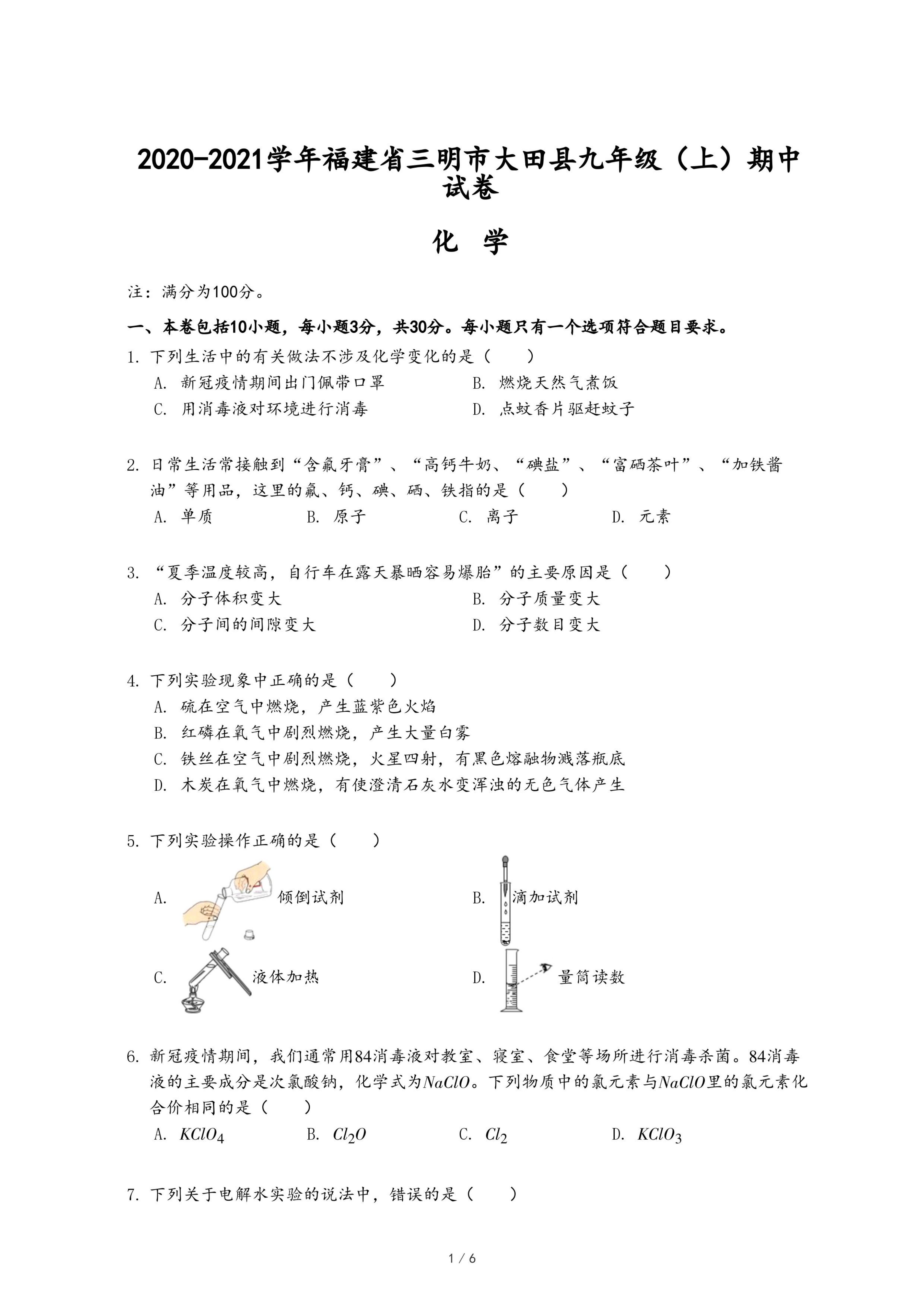 2020-2021学年福建省三明市大田县九年级（上）期中试卷

化 学

注：满分为100分。

一、本卷包括10小题，每小题3分，共30分。每小题只有一个选项符合题目要求。

1. 下列生活中的有关做法不涉及化学变化的是（　　）

A. 新冠疫情期间出门佩带口罩

B. 燃烧天然气煮饭

C. 用消毒液对环境进行消毒

D. 点蚊香片驱赶蚊子

2. 日常生活常接触到“含氟牙膏”、“高钙牛奶、“碘盐”、“富硒茶叶”、“加铁酱油”等用品，这里的氟、钙、碘、硒、铁指的是（　　）

A. 单质

B. 原子

C. 离子

D. 元素

3. “夏季温度较高，自行车在露天暴晒容易爆胎”的主要原因是（　　）

A. 分子体积变大

B. 分子质量变大

C. 分子间的间隙变大

D. 分子数目变大

4. 下列实验现象中正确的是（　　）

A. 硫在空气中燃烧，产生蓝紫色火焰

B. 红磷在氧气中剧烈燃烧，产生大量白雾

C. 铁丝在空气中剧烈燃烧，火星四射，有黑色熔融物溅落瓶底

D. 木炭在氧气中燃烧，有使澄清石灰水变浑浊的无色气体产生

5. 下列实验操作正确的是（　　）

A. 倾倒试剂

B. 滴加试剂

C. 液体加热

D. 量筒读数

6. 新冠疫情期间，我们通常用84消毒液对教室、寝室、食堂等场所进行消毒杀菌。84消毒液的主要成分是次氯酸钠，化学式为$NaClO$。下列物质中的氯元素与$NaClO$里的氯元素化合价相同的是（　　）

A. $KClO_4$

B. $Cl_2O$

C. $Cl_2$

D. $KClO_3$

7. 下列关于电解水实验的说法中，错误的是（　　）

1 / 6